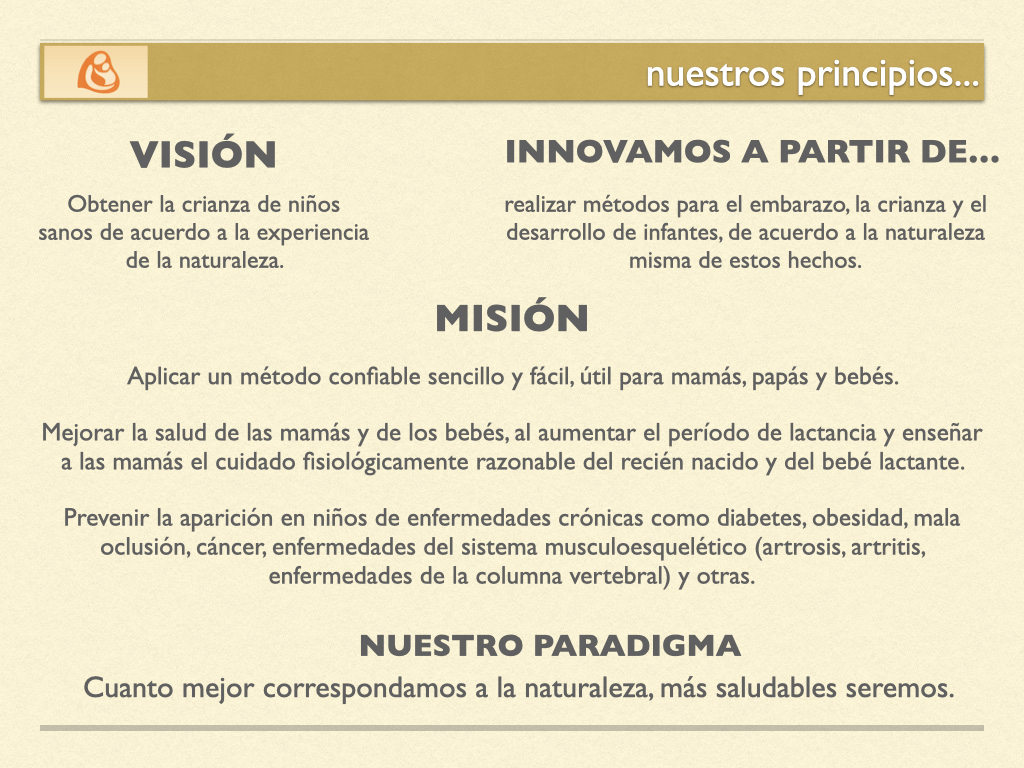 nuestros principios...

VISIÓN

Obtener la crianza de niños sanos de acuerdo a la experiencia de la naturaleza.

INNOVAMOS A PARTIR DE...

realizar métodos para el embarazo, la crianza y el desarrollo de infantes, de acuerdo a la naturaleza misma de estos hechos.

MISIÓN

Aplicar un método confiable sencillo y fácil, útil para mamás, papás y bebés.

Mejorar la salud de las mamás y de los bebés, al aumentar el período de lactancia y enseñar a las mamás el cuidado fisiológicamente razonable del recién nacido y del bebé lactante.

Prevenir la aparición en niños de enfermedades crónicas como diabetes, obesidad, mala oclusión, cáncer, enfermedades del sistema musculoesquelético (artrosis, artritis, enfermedades de la columna vertebral) y otras.

NUESTRO PARADIGMA

Cuanto mejor correspondamos a la naturaleza, más saludables seremos.